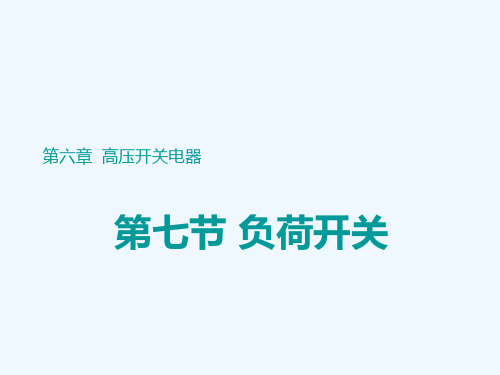 第六章 高压开关电器

第七节 负荷开关